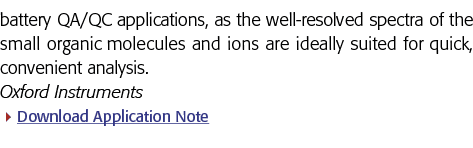 battery QA/QC applications, as the well-resolved spectra of the small organic molecules and ions are ideally suited for quick, convenient analysis.

Oxford Instruments

Download Application Note